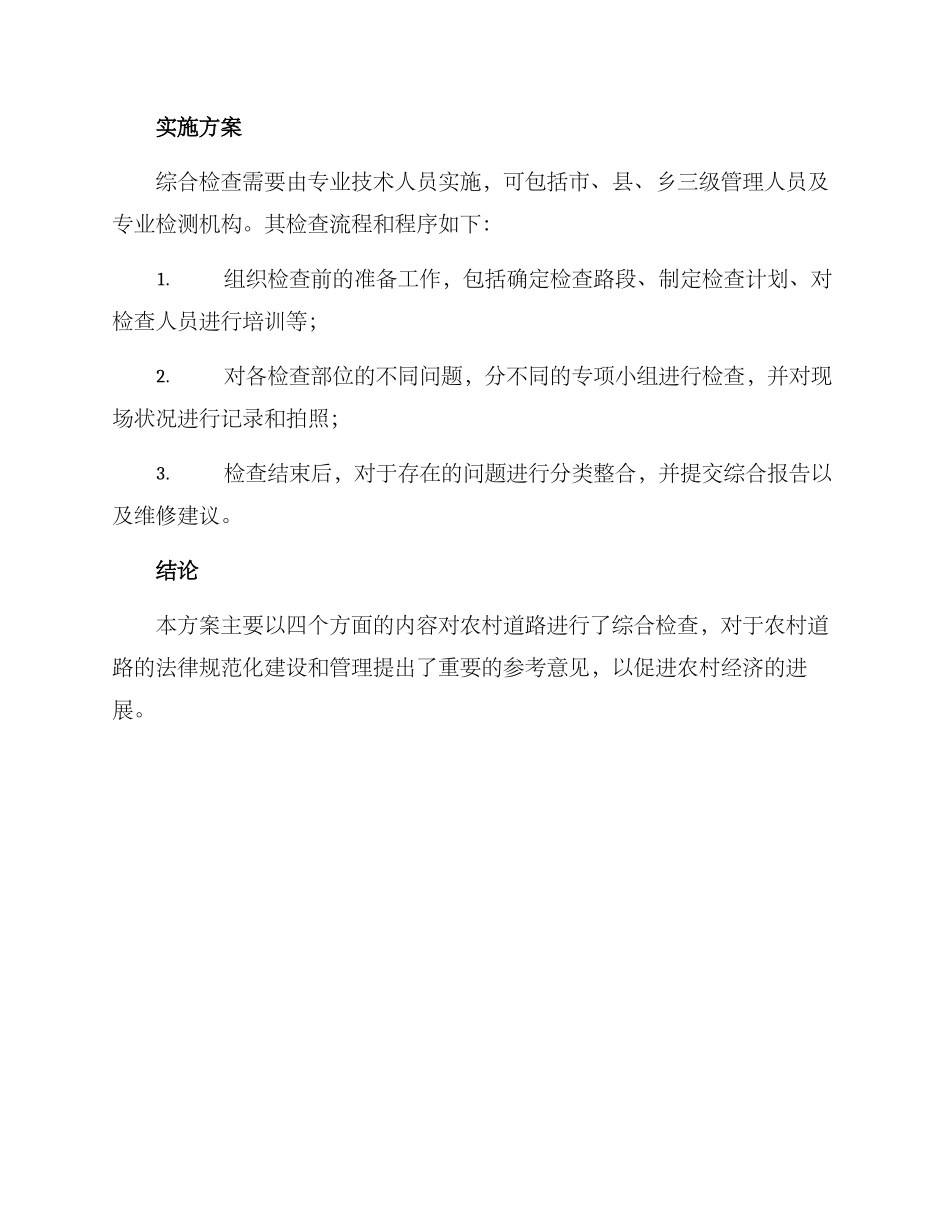 实施方案

综合检查需要由专业技术人员实施，可包括市、县、乡三级管理人员及专业检测机构。其检查流程和程序如下：

1. 组织检查前的准备工作，包括确定检查路段、制定检查计划、对检查人员进行培训等；

2. 对各检查部位的不同问题，分不同的专项小组进行检查，并对现场状况进行记录和拍照；

3. 检查结束后，对于存在的问题进行分类整合，并提交综合报告以及维修建议。

结论

本方案主要以四个方面的内容对农村道路进行了综合检查，对于农村道路的法律规范化建设和管理提出了重要的参考意见，以促进农村经济的进展。